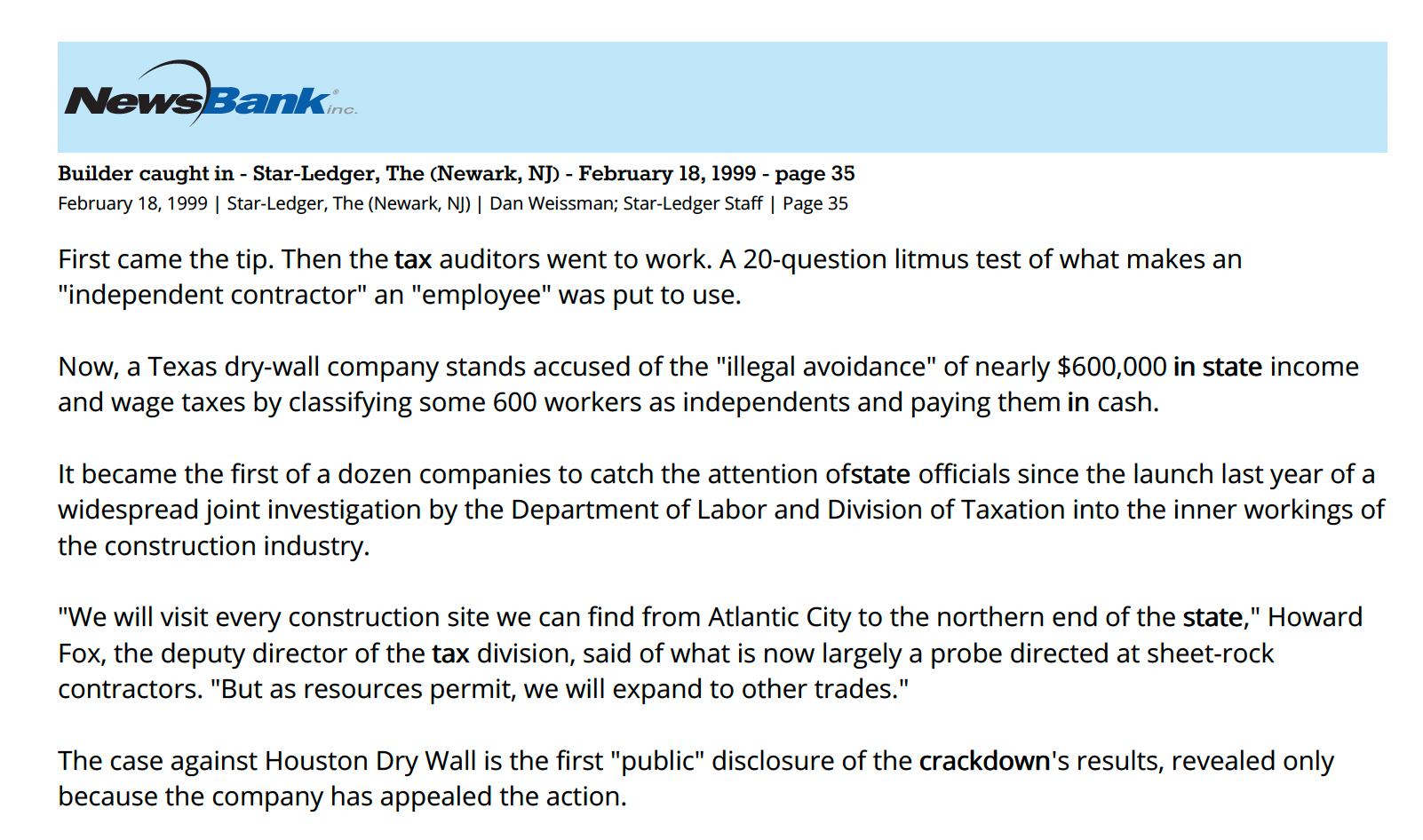 NewsBank inc.

Builder caught in - Star-Ledger, The (Newark, NJ) - February 18, 1999 - page 35

February 18, 1999 | Star-Ledger, The (Newark, NJ) | Dan Weissman; Star-Ledger Staff | Page 35

First came the tip. Then the tax auditors went to work. A 20-question litmus test of what makes an "independent contractor" an "employee" was put to use.

Now, a Texas dry-wall company stands accused of the "illegal avoidance" of nearly $600,000 in state income and wage taxes by classifying some 600 workers as independents and paying them in cash.

It became the first of a dozen companies to catch the attention ofstate officials since the launch last year of a widespread joint investigation by the Department of Labor and Division of Taxation into the inner workings of the construction industry.

"We will visit every construction site we can find from Atlantic City to the northern end of the state," Howard Fox, the deputy director of the tax division, said of what is now largely a probe directed at sheet-rock contractors. "But as resources permit, we will expand to other trades."

The case against Houston Dry Wall is the first "public" disclosure of the crackdown's results, revealed only because the company has appealed the action.